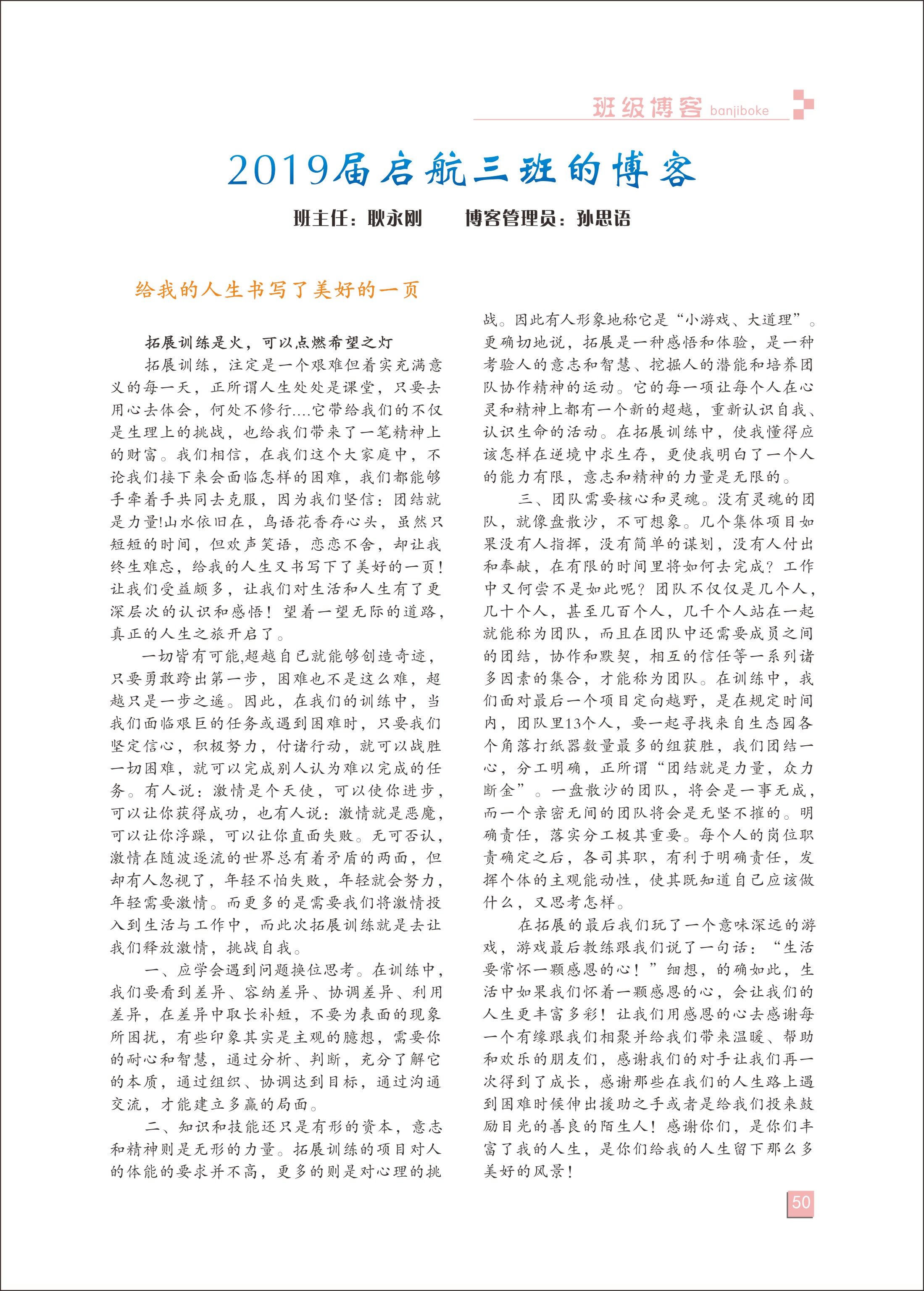 班级博客 banjiboke

2019届启航三班的博客

班主任：耿永刚　　博客管理员：孙思语

给我的人生书写了美好的一页

拓展训练是火，可以点燃希望之灯

拓展训练，注定是一个艰难但着实充满意义的每一天，正所谓人生处处是课堂，只要去用心去体会，何处不修行....它带给我们的不仅是生理上的挑战，也给我们带来了一笔精神上的财富。我们相信，在我们这个大家庭中，不论我们接下来会面临怎样的困难，我们都能够手牵着手共同去克服，因为我们坚信：团结就是力量!山水依旧在，鸟语花香存心头，虽然只短短的时间，但欢声笑语，恋恋不舍，却让我终生难忘，给我的人生又书写下了美好的一页！让我们受益颇多，让我们对生活和人生有了更深层次的认识和感悟！望着一望无际的道路，真正的人生之旅开启了。

一切皆有可能,超越自己就能够创造奇迹，只要勇敢跨出第一步，困难也不是这么难，超越只是一步之遥。因此，在我们的训练中，当我们面临艰巨的任务或遇到困难时，只要我们坚定信心，积极努力，付诸行动，就可以战胜一切困难，就可以完成别人认为难以完成的任务。有人说：激情是个天使，可以使你进步，可以让你获得成功，也有人说：激情就是恶魔，可以让你浮躁，可以让你直面失败。无可否认，激情在随波逐流的世界总有着矛盾的两面，但却有人忽视了，年轻不怕失败，年轻就会努力，年轻需要激情。而更多的是需要我们将激情投入到生活与工作中，而此次拓展训练就是去让我们释放激情，挑战自我。

一、应学会遇到问题换位思考。在训练中，我们要看到差异、容纳差异、协调差异、利用差异，在差异中取长补短，不要为表面的现象所困扰，有些印象其实是主观的臆想，需要你的耐心和智慧，通过分析、判断，充分了解它的本质，通过组织、协调达到目标，通过沟通交流，才能建立多赢的局面。

二、知识和技能还只是有形的资本，意志和精神则是无形的力量。拓展训练的项目对人的体能的要求并不高，更多的则是对心理的挑战。因此有人形象地称它是“小游戏、大道理”。更确切地说，拓展是一种感悟和体验，是一种考验人的意志和智慧、挖掘人的潜能和培养团队协作精神的运动。它的每一项让每个人在心灵和精神上都有一个新的超越，重新认识自我、认识生命的活动。在拓展训练中，使我懂得应该怎样在逆境中求生存，更使我明白了一个人的能力有限，意志和精神的力量是无限的。

三、团队需要核心和灵魂。没有灵魂的团队，就像盘散沙，不可想象。几个集体项目如果没有人指挥，没有简单的谋划，没有人付出和奉献，在有限的时间里将如何去完成？工作中又何尝不是如此呢？团队不仅仅是几个人，几十个人，甚至几百个人，几千个人站在一起就能称为团队，而且在团队中还需要成员之间的团结，协作和默契，相互的信任等一系列诸多因素的集合，才能称为团队。在训练中，我们面对最后一个项目定向越野，是在规定时间内，团队里13个人，要一起寻找来自生态园各个角落打纸器数量最多的组获胜，我们团结一心，分工明确，正所谓“团结就是力量，众力断金”。一盘散沙的团队，将会是一事无成，而一个亲密无间的团队将会是无坚不摧的。明确责任，落实分工极其重要。每个人的岗位职责确定之后，各司其职，有利于明确责任，发挥个体的主观能动性，使其既知道自己应该做什么，又思考怎样。

在拓展的最后我们玩了一个意味深远的游戏，游戏最后教练跟我们说了一句话：“生活要常怀一颗感恩的心！”细想，的确如此，生活中如果我们怀着一颗感恩的心，会让我们的人生更丰富多彩！让我们用感恩的心去感谢每一个有缘跟我们相聚并给我们带来温暖、帮助和欢乐的朋友们，感谢我们的对手让我们再一次得到了成长，感谢那些在我们的人生路上遇到困难时候伸出援助之手或者是给我们投来鼓励目光的善良的陌生人！感谢你们，是你们丰富了我的人生，是你们给我的人生留下那么多美好的风景！

50